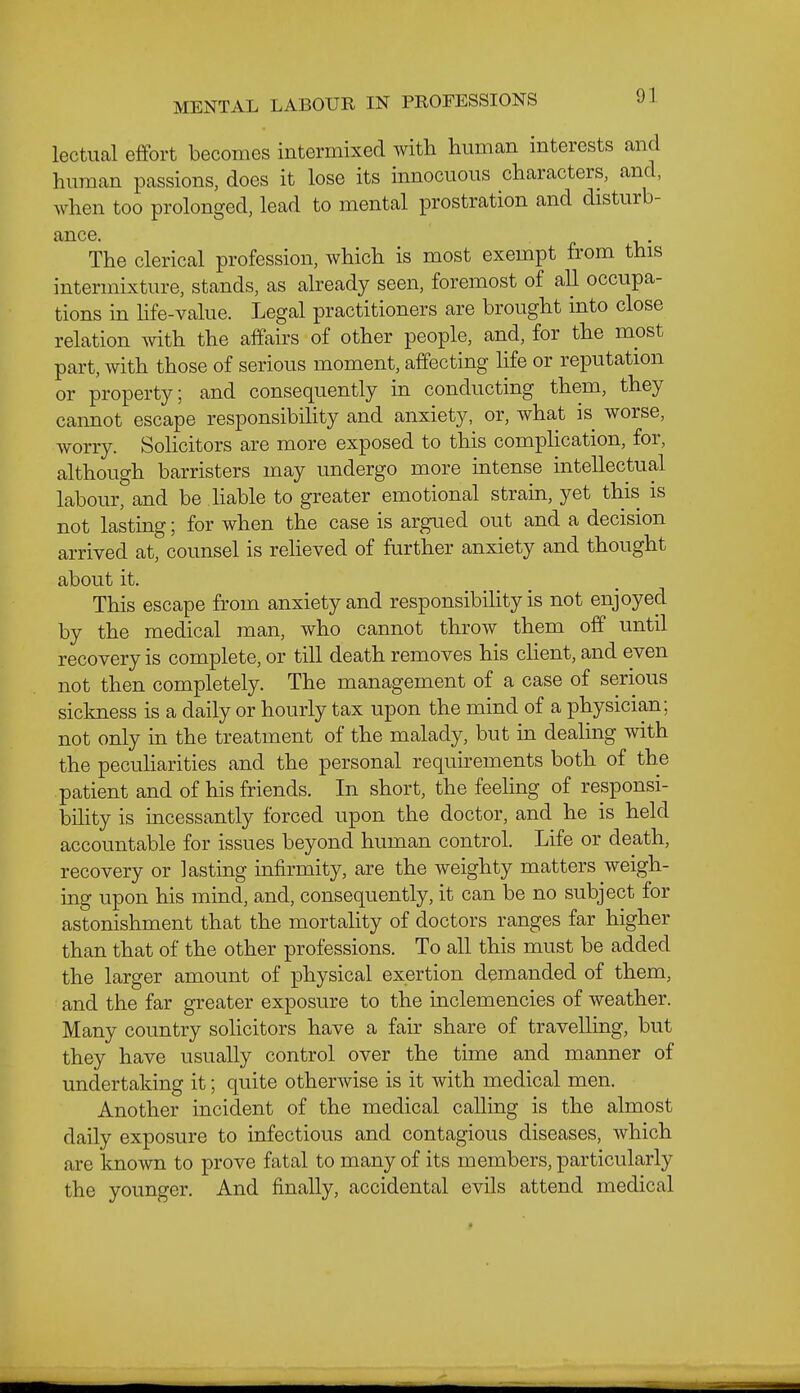 MENTAL LABOUR IN PROFESSIONS 91

lectual effort becomes intermixed with human interests and human passions, does it lose its innocuous characters, and, when too prolonged, lead to mental prostration and disturbance.

The clerical profession, which is most exempt from this intermixture, stands, as already seen, foremost of all occupations in life-value. Legal practitioners are brought into close relation with the affairs of other people, and, for the most part, with those of serious moment, affecting life or reputation or property; and consequently in conducting them, they cannot escape responsibility and anxiety, or, what is worse, worry. Solicitors are more exposed to this complication, for, although barristers may undergo more intense intellectual labour, and be liable to greater emotional strain, yet this is not lasting; for when the case is argued out and a decision arrived at, counsel is relieved of further anxiety and thought about it.

This escape from anxiety and responsibility is not enjoyed by the medical man, who cannot throw them off until recovery is complete, or till death removes his client, and even not then completely. The management of a case of serious sickness is a daily or hourly tax upon the mind of a physician; not only in the treatment of the malady, but in dealing with the peculiarities and the personal requirements both of the patient and of his friends. In short, the feeling of responsibility is incessantly forced upon the doctor, and he is held accountable for issues beyond human control. Life or death, recovery or lasting infirmity, are the weighty matters weighing upon his mind, and, consequently, it can be no subject for astonishment that the mortality of doctors ranges far higher than that of the other professions. To all this must be added the larger amount of physical exertion demanded of them, and the far greater exposure to the inclemencies of weather. Many country solicitors have a fair share of travelling, but they have usually control over the time and manner of undertaking it; quite otherwise is it with medical men.

Another incident of the medical calling is the almost daily exposure to infectious and contagious diseases, which are known to prove fatal to many of its members, particularly the younger. And finally, accidental evils attend medical